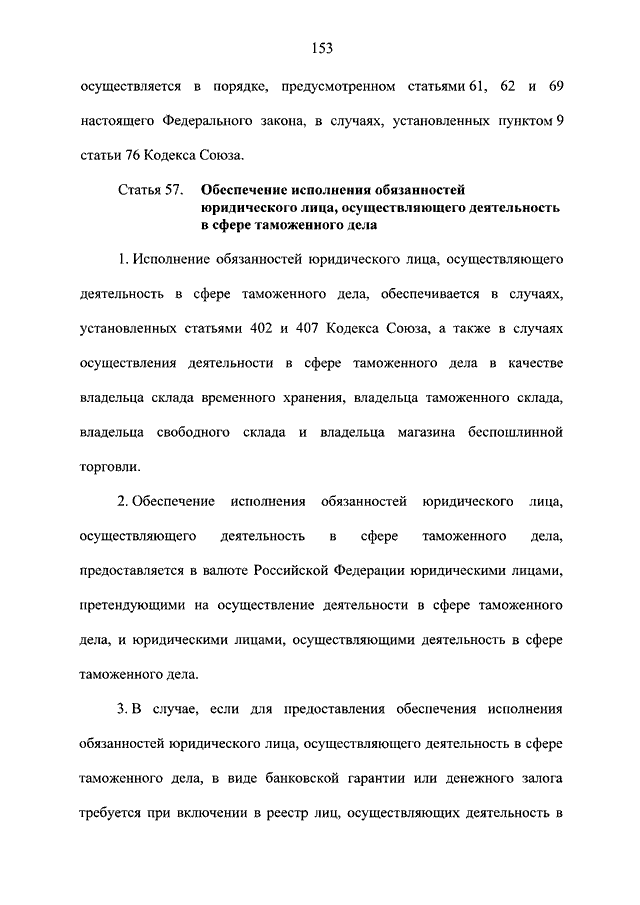 153

осуществляется в порядке, предусмотренном статьями 61, 62 и 69 настоящего Федерального закона, в случаях, установленных пунктом 9 статьи 76 Кодекса Союза.

Статья 57. Обеспечение исполнения обязанностей юридического лица, осуществляющего деятельность в сфере таможенного дела

1. Исполнение обязанностей юридического лица, осуществляющего деятельность в сфере таможенного дела, обеспечивается в случаях, установленных статьями 402 и 407 Кодекса Союза, а также в случаях осуществления деятельности в сфере таможенного дела в качестве владельца склада временного хранения, владельца таможенного склада, владельца свободного склада и владельца магазина беспошлинной торговли.

2. Обеспечение исполнения обязанностей юридического лица, осуществляющего деятельность в сфере таможенного дела, предоставляется в валюте Российской Федерации юридическими лицами, претендующими на осуществление деятельности в сфере таможенного дела, и юридическими лицами, осуществляющими деятельность в сфере таможенного дела.

3. В случае, если для предоставления обеспечения исполнения обязанностей юридического лица, осуществляющего деятельность в сфере таможенного дела, в виде банковской гарантии или денежного залога требуется при включении в реестр лиц, осуществляющих деятельность в